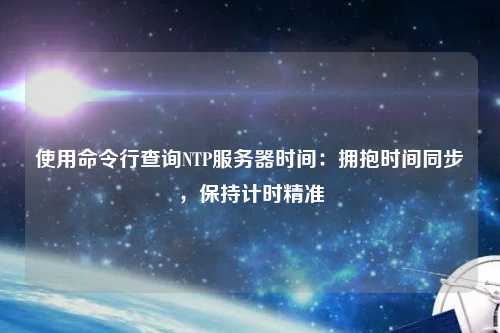 使用命令行查询NTP服务器时间：拥抱时间同步，保持计时精准